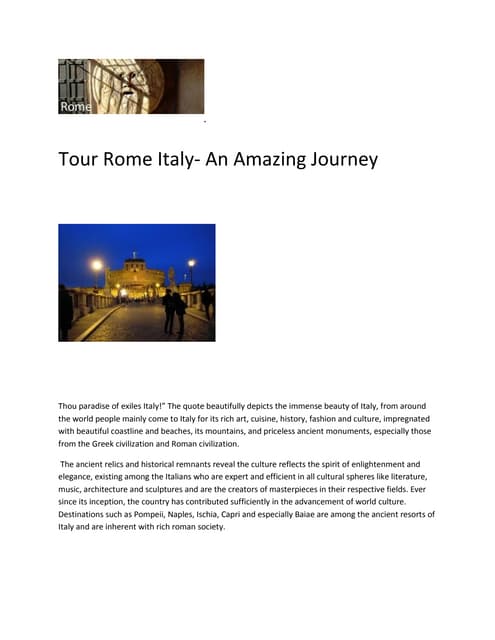 Rome

Tour Rome Italy- An Amazing Journey

Thou paradise of exiles Italy!" The quote beautifully depicts the immense beauty of Italy, from around the world people mainly come to Italy for its rich art, cuisine, history, fashion and culture, impregnated with beautiful coastline and beaches, its mountains, and priceless ancient monuments, especially those from the Greek civilization and Roman civilization.

The ancient relics and historical remnants reveal the culture reflects the spirit of enlightenment and elegance, existing among the Italians who are expert and efficient in all cultural spheres like literature, music, architecture and sculptures and are the creators of masterpieces in their respective fields. Ever since its inception, the country has contributed sufficiently in the advancement of world culture. Destinations such as Pompeii, Naples, Ischia, Capri and especially Baiae are among the ancient resorts of Italy and are inherent with rich roman society.